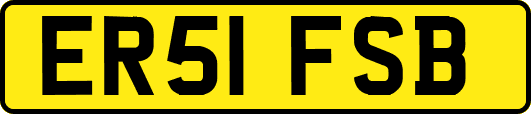 ER51 FSB